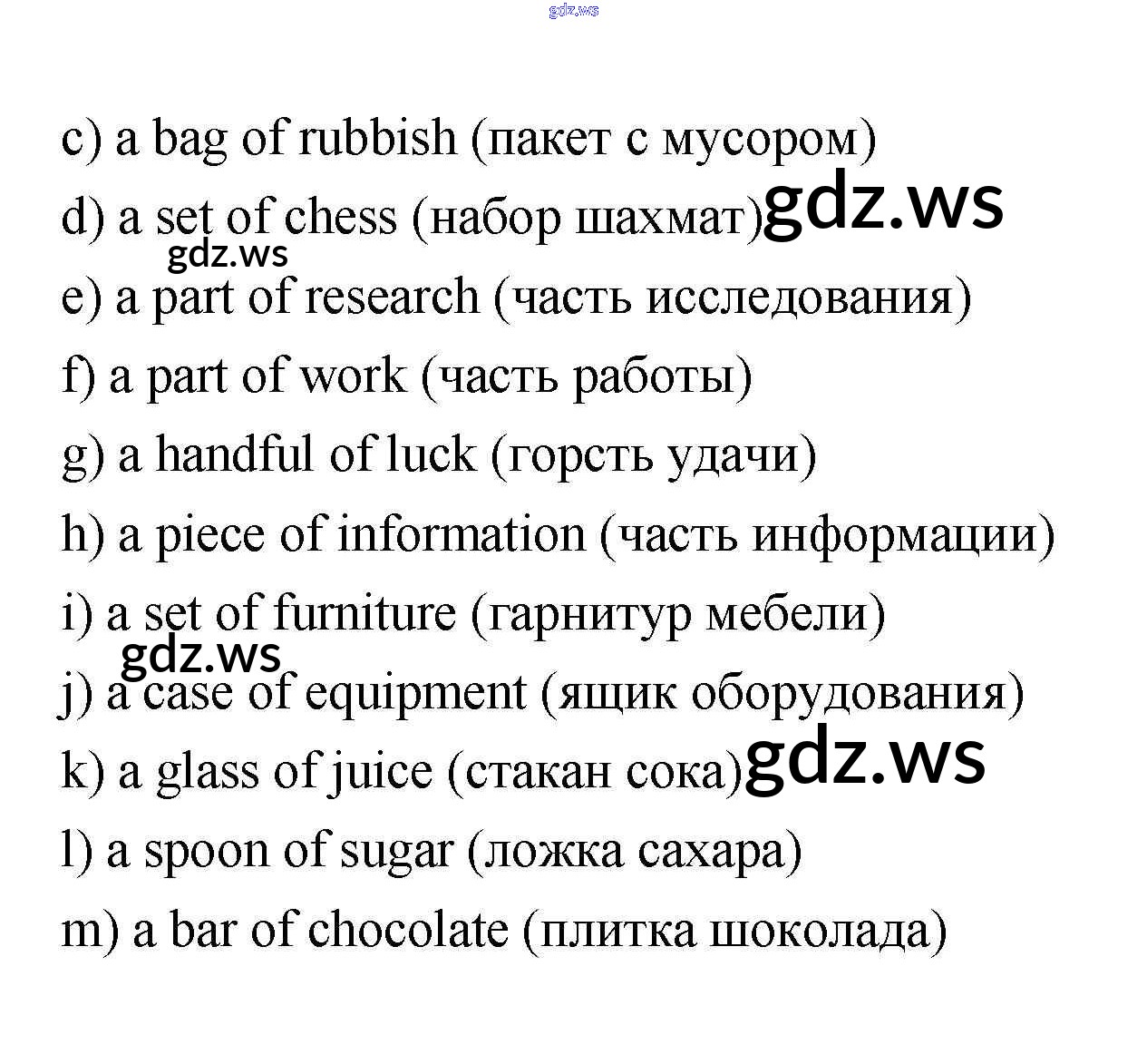 c) a bag of rubbish (пакет с мусором)

d) a set of chess (набор шахмат)

e) a part of research (часть исследования)

f) a part of work (часть работы)

g) a handful of luck (горсть удачи)

h) a piece of information (часть информации)

i) a set of furniture (гарнитур мебели)

j) a case of equipment (ящик оборудования)

k) a glass of juice (стакан сока)

l) a spoon of sugar (ложка сахара)

m) a bar of chocolate (плитка шоколада)

gdz.ws